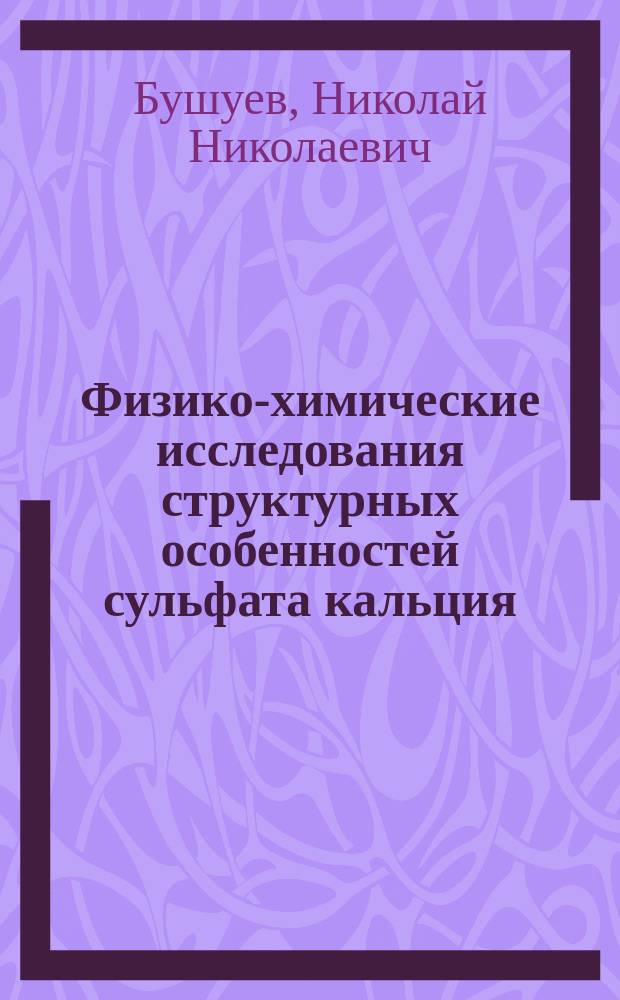 Бушуев, Николай Николаевич

Физико-химические исследования структурных особенностей сульфата кальция